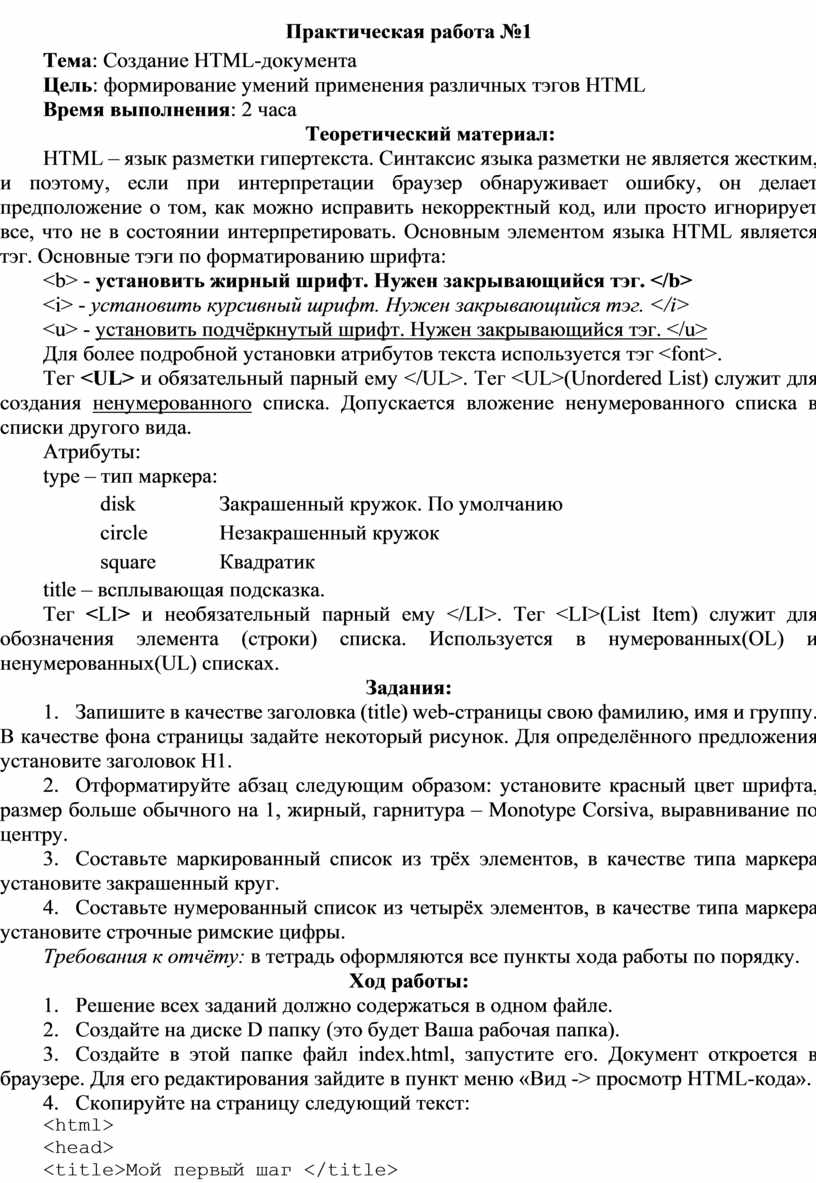 Практическая работа №1

Тема: Создание HTML-документа
Цель: формирование умений применения различных тэгов HTML
Время выполнения: 2 часа

Теоретический материал:

HTML – язык разметки гипертекста. Синтаксис языка разметки не является жестким, и поэтому, если при интерпретации браузер обнаруживает ошибку, он делает предположение о том, как можно исправить некорректный код, или просто игнорирует все, что не в состоянии интерпретировать. Основным элементом языка HTML является тэг. Основные тэги по форматированию шрифта:

<b> - установить жирный шрифт. Нужен закрывающийся тэг. </b>
<i> - установить курсивный шрифт. Нужен закрывающийся тэг. </i>
<u> - установить подчёркнутый шрифт. Нужен закрывающийся тэг. </u>
Для более подробной установки атрибутов текста используется тэг <font>.

Тег <UL> и обязательный парный ему </UL>. Тег <UL>(Unordered List) служит для создания ненумерованного списка. Допускается вложение ненумерованного списка в списки другого вида.

Атрибуты:
type – тип маркера:

| disk | Закрашенный кружок. По умолчанию |
|---|---|
| circle | Незакрашенный кружок |
| square | Квадратик |

title – всплывающая подсказка.

Тег <LI> и необязательный парный ему </LI>. Тег <LI>(List Item) служит для обозначения элемента (строки) списка. Используется в нумерованных(OL) и ненумерованных(UL) списках.

Задания:

1. Запишите в качестве заголовка (title) web-страницы свою фамилию, имя и группу. В качестве фона страницы задайте некоторый рисунок. Для определённого предложения установите заголовок H1.
2. Отформатируйте абзац следующим образом: установите красный цвет шрифта, размер больше обычного на 1, жирный, гарнитура – Monotype Corsiva, выравнивание по центру.
3. Составьте маркированный список из трёх элементов, в качестве типа маркера установите закрашенный круг.
4. Составьте нумерованный список из четырёх элементов, в качестве типа маркера установите строчные римские цифры.

Требования к отчёту: в тетрадь оформляются все пункты хода работы по порядку.

Ход работы:

1. Решение всех заданий должно содержаться в одном файле.
2. Создайте на диске D папку (это будет Ваша рабочая папка).
3. Создайте в этой папке файл index.html, запустите его. Документ откроется в браузере. Для его редактирования зайдите в пункт меню «Вид -> просмотр HTML-кода».
4. Скопируйте на страницу следующий текст:
<html>
<head>
<title>Мой первый шаг </title>